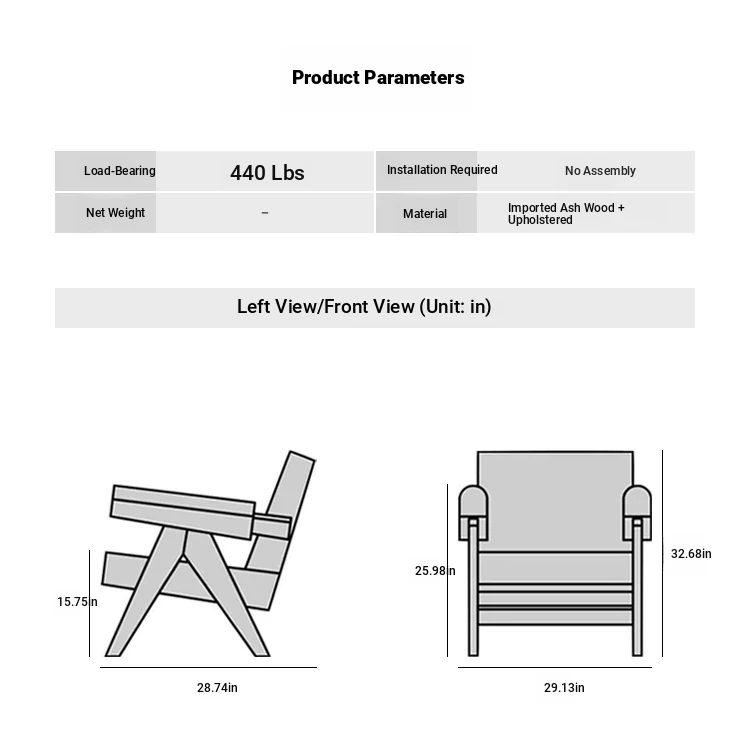 Product Parameters

| Load-Bearing | 440 Lbs | Installation Required | No Assembly |
|---|---|---|---|
| Net Weight | – | Material | Imported Ash Wood + Upholstered |

Left View/Front View (Unit: in)

15.75in

28.74in

25.98in

32.68in

29.13in